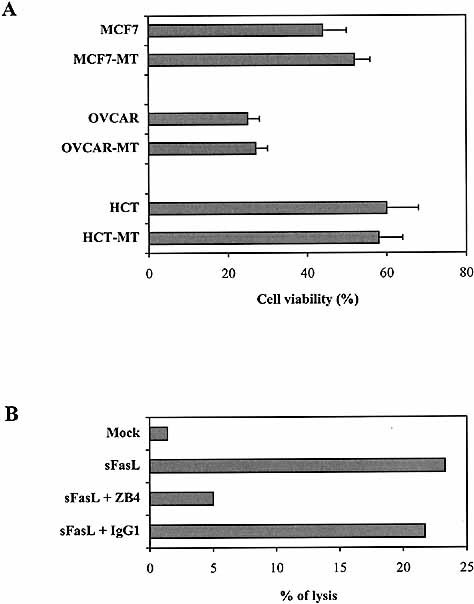 A

MCF7
MCF7-MT
OVCAR
OVCAR-MT
HCT
HCT-MT

0 20 40 60 80

Cell viability (%)

B

Mock
sFasL
sFasL + ZB4
sFasL + IgG1

0 5 10 15 20 25

% of lysis